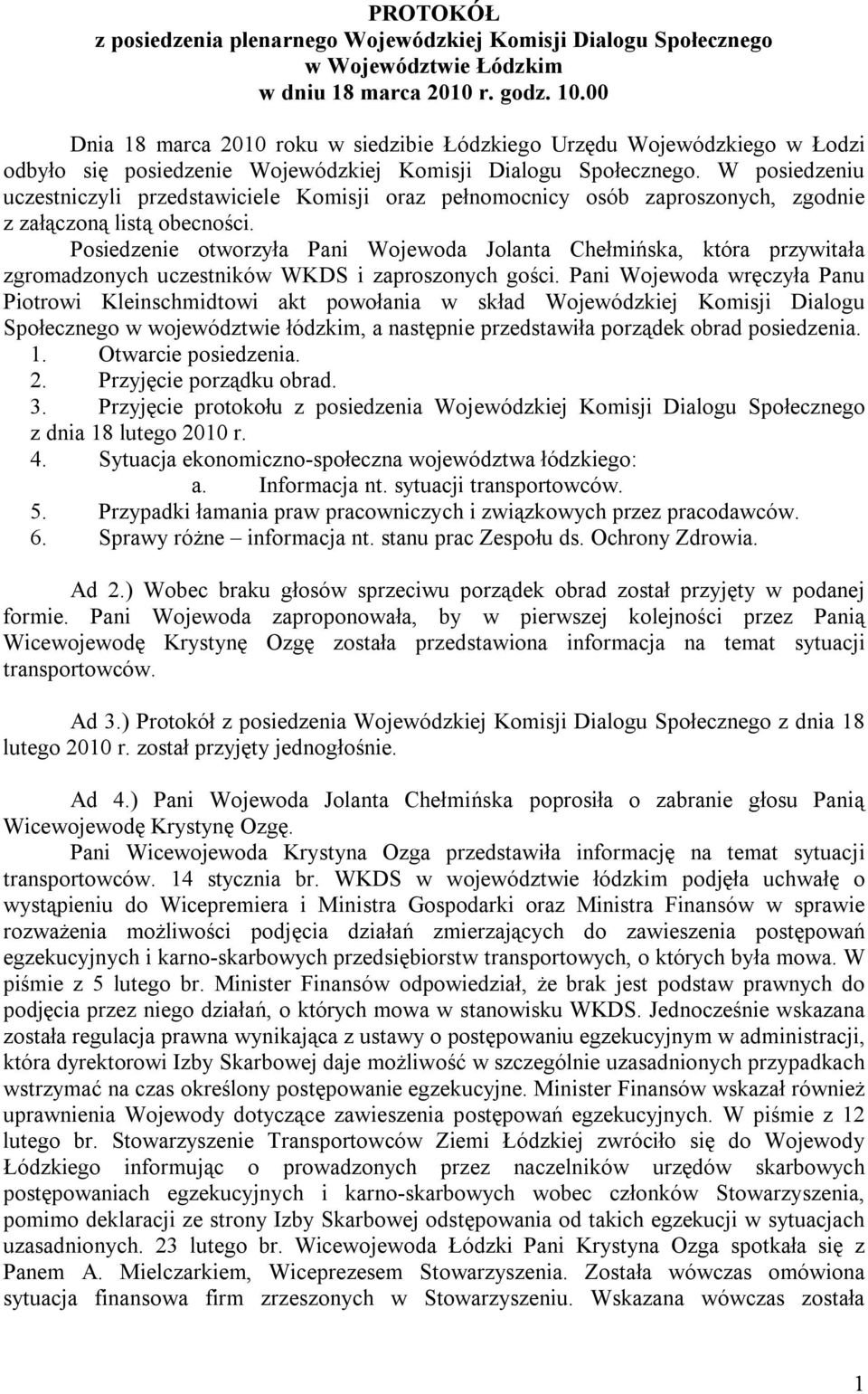 PROTOKÓŁ
z posiedzenia plenarnego Wojewódzkiej Komisji Dialogu Społecznego
w Województwie Łódzkim
w dniu 18 marca 2010 r. godz. 10.00

Dnia 18 marca 2010 roku w siedzibie Łódzkiego Urzędu Wojewódzkiego w Łodzi odbyło się posiedzenie Wojewódzkiej Komisji Dialogu Społecznego. W posiedzeniu uczestniczyli przedstawiciele Komisji oraz pełnomocnicy osób zaproszonych, zgodnie z załączoną listą obecności.
Posiedzenie otworzyła Pani Wojewoda Jolanta Chełmińska, która przywitała zgromadzonych uczestników WKDS i zaproszonych gości. Pani Wojewoda wręczyła Panu Piotrowi Kleinschmidtowi akt powołania w skład Wojewódzkiej Komisji Dialogu Społecznego w województwie łódzkim, a następnie przedstawiła porządek obrad posiedzenia.
1. Otwarcie posiedzenia.
2. Przyjęcie porządku obrad.
3. Przyjęcie protokołu z posiedzenia Wojewódzkiej Komisji Dialogu Społecznego z dnia 18 lutego 2010 r.
4. Sytuacja ekonomiczno-społeczna województwa łódzkiego:
a. Informacja nt. sytuacji transportowców.
5. Przypadki łamania praw pracowniczych i związkowych przez pracodawców.
6. Sprawy różne – informacja nt. stanu prac Zespołu ds. Ochrony Zdrowia.

Ad 2.) Wobec braku głosów sprzeciwu porządek obrad został przyjęty w podanej formie. Pani Wojewoda zaproponowała, by w pierwszej kolejności przez Panią Wicewojewodę Krystynę Ozgę została przedstawiona informacja na temat sytuacji transportowców.

Ad 3.) Protokół z posiedzenia Wojewódzkiej Komisji Dialogu Społecznego z dnia 18 lutego 2010 r. został przyjęty jednogłośnie.

Ad 4.) Pani Wojewoda Jolanta Chełmińska poprosiła o zabranie głosu Panią Wicewojewodę Krystynę Ozgę.
Pani Wicewojewoda Krystyna Ozga przedstawiła informację na temat sytuacji transportowców. 14 stycznia br. WKDS w województwie łódzkim podjęła uchwałę o wystąpieniu do Wicepremiera i Ministra Gospodarki oraz Ministra Finansów w sprawie rozważenia możliwości podjęcia działań zmierzających do zawieszenia postępowań egzekucyjnych i karno-skarbowych przedsiębiorstw transportowych, o których była mowa. W piśmie z 5 lutego br. Minister Finansów odpowiedział, że brak jest podstaw prawnych do podjęcia przez niego działań, o których mowa w stanowisku WKDS. Jednocześnie wskazana została regulacja prawna wynikająca z ustawy o postępowaniu egzekucyjnym w administracji, która dyrektorowi Izby Skarbowej daje możliwość w szczególnie uzasadnionych przypadkach wstrzymać na czas określony postępowanie egzekucyjne. Minister Finansów wskazał również uprawnienia Wojewody dotyczące zawieszenia postępowań egzekucyjnych. W piśmie z 12 lutego br. Stowarzyszenie Transportowców Ziemi Łódzkiej zwróciło się do Wojewody Łódzkiego informując o prowadzonych przez naczelników urzędów skarbowych postępowaniach egzekucyjnych i karno-skarbowych wobec członków Stowarzyszenia, pomimo deklaracji ze strony Izby Skarbowej odstępowania od takich egzekucji w sytuacjach uzasadnionych. 23 lutego br. Wicewojewoda Łódzki Pani Krystyna Ozga spotkała się z Panem A. Mielczarkiem, Wiceprezesem Stowarzyszenia. Została wówczas omówiona sytuacja finansowa firm zrzeszonych w Stowarzyszeniu. Wskazana wówczas została

1